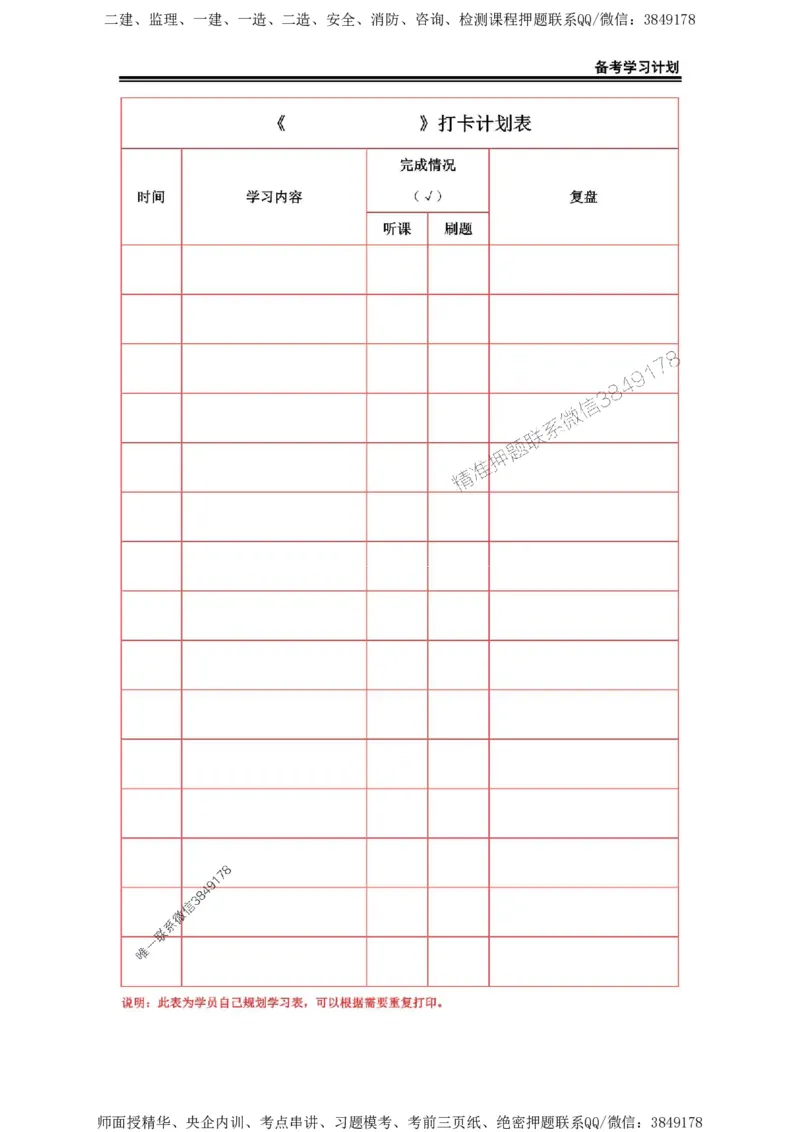 二建、监理、一建、一造、二造、安全、消防、咨询、检测课程押题联系QQ/微信：3849178

备考学习计划

《　　　　　　》打卡计划表

| 时间 | 学习内容 | 完成情况（√）听课 | 完成情况（√）刷题 | 复盘 |
|---|---|---|---|---|
| | | | | |
| | | | | |
| | | | | |
| | | | | |
| | | | | |
| | | | | |
| | | | | |
| | | | | |
| | | | | |
| | | | | |
| | | | | |
| | | | | |
| | | | | |
| | | | | |
| | | | | |

精准押题联系微信3849178

唯一联系微信3849178

说明：此表为学员自己规划学习表，可以根据需要重复打印。

师面授精华、央企内训、考点串讲、习题模考、考前三页纸、绝密押题联系QQ/微信：3849178